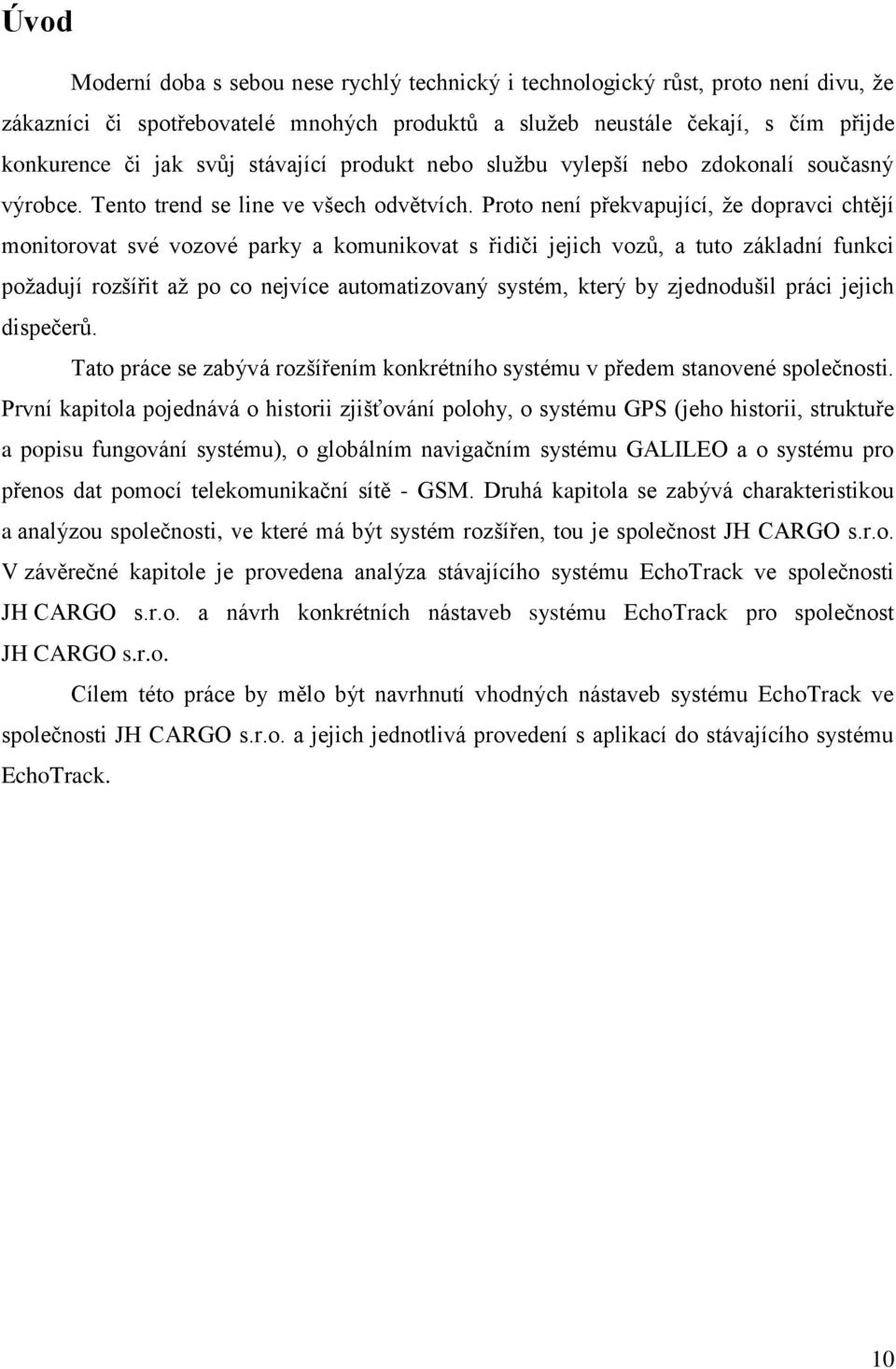 Úvod

Moderní doba s sebou nese rychlý technický i technologický růst, proto není divu, že zákazníci či spotřebovatelé mnohých produktů a služeb neustále čekají, s čím přijde konkurence či jak svůj stávající produkt nebo službu vylepší nebo zdokonalí současný výrobce. Tento trend se line ve všech odvětvích. Proto není překvapující, že dopravci chtějí monitorovat své vozové parky a komunikovat s řidiči jejich vozů, a tuto základní funkci požadují rozšířit až po co nejvíce automatizovaný systém, který by zjednodušil práci jejich dispečerů.

Tato práce se zabývá rozšířením konkrétního systému v předem stanovené společnosti. První kapitola pojednává o historii zjišťování polohy, o systému GPS (jeho historii, struktuře a popisu fungování systému), o globálním navigačním systému GALILEO a o systému pro přenos dat pomocí telekomunikační sítě - GSM. Druhá kapitola se zabývá charakteristikou a analýzou společnosti, ve které má být systém rozšířen, tou je společnost JH CARGO s.r.o. V závěrečné kapitole je provedena analýza stávajícího systému EchoTrack ve společnosti JH CARGO s.r.o. a návrh konkrétních nástaveb systému EchoTrack pro společnost JH CARGO s.r.o.

Cílem této práce by mělo být navrhnutí vhodných nástaveb systému EchoTrack ve společnosti JH CARGO s.r.o. a jejich jednotlivá provedení s aplikací do stávajícího systému EchoTrack.

10